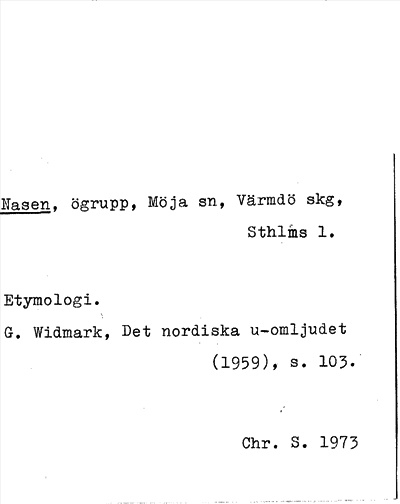 Nasen, ögrupp, Möja sn, Värmdö skg, Sthlms l.

Etymologi.
G. Widmark, Det nordiska u-omljudet (1959), s. 103.

Chr. S. 1973